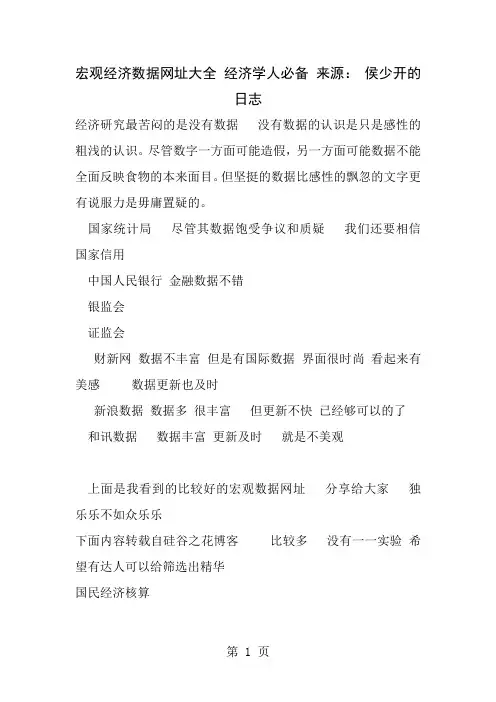 宏观经济数据网址大全 经济学人必备 来源： 侯少开的日志

经济研究最苦闷的是没有数据 没有数据的认识是只是感性的粗浅的认识。尽管数字一方面可能造假，另一方面可能数据不能全面反映食物的本来面目。但坚挺的数据比感性的飘忽的文字更有说服力是毋庸置疑的。

国家统计局 尽管其数据饱受争议和质疑 我们还要相信国家信用

中国人民银行 金融数据不错

银监会

证监会

财新网 数据不丰富 但是有国际数据 界面很时尚 看起来有美感 数据更新也及时

新浪数据 数据多 很丰富 但更新不快 已经够可以的了

和讯数据 数据丰富 更新及时 就是不美观

上面是我看到的比较好的宏观数据网址 分享给大家 独乐乐不如众乐乐

下面内容转载自硅谷之花博客 比较多 没有一一实验 希望有达人可以给筛选出精华

国民经济核算

第 1 页